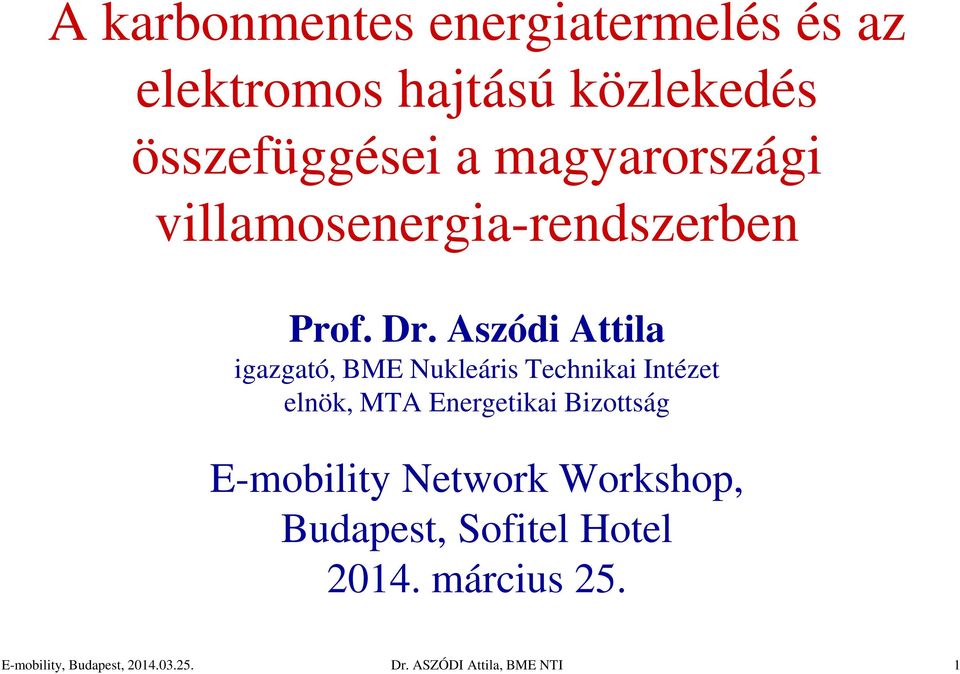 A karbonmentes energiatermelés és az elektromos hajtású közlekedés összefüggései a magyarországi villamosenergia-rendszerben

Prof. Dr. Aszódi Attila
igazgató, BME Nukleáris Technikai Intézet
elnök, MTA Energetikai Bizottság

E-mobility Network Workshop, Budapest, Sofitel Hotel
2014. március 25.

E-mobility, Budapest, 2014.03.25.
Dr. ASZÓDI Attila, BME NTI
1